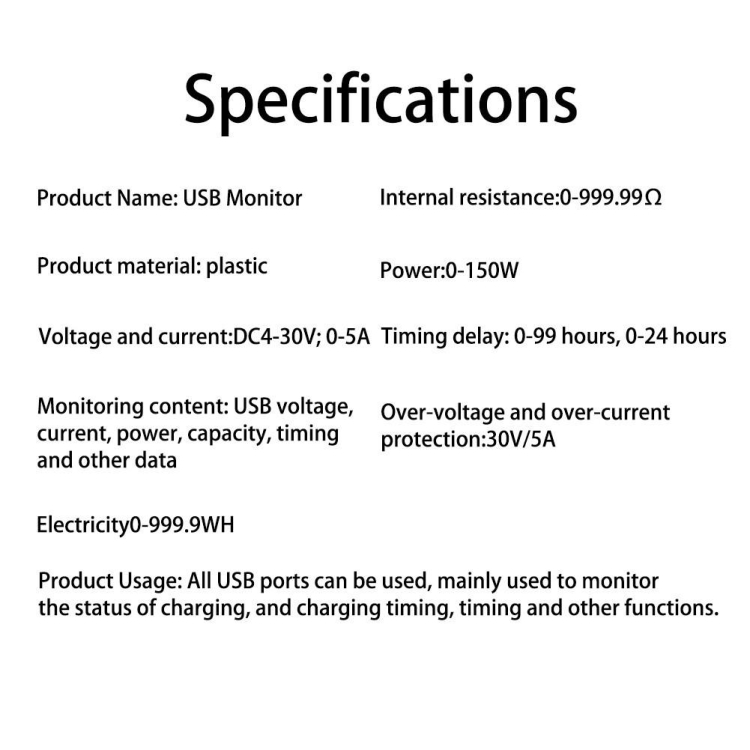 Specifications

Product Name: USB Monitor

Product material: plastic

Voltage and current:DC4-30V; 0-5A

Monitoring content: USB voltage, current, power, capacity, timing and other data

Electricity0-999.9WH

Internal resistance:0-999.99Ω

Power:0-150W

Timing delay: 0-99 hours, 0-24 hours

Over-voltage and over-current protection:30V/5A

Product Usage: All USB ports can be used, mainly used to monitor the status of charging, and charging timing, timing and other functions.